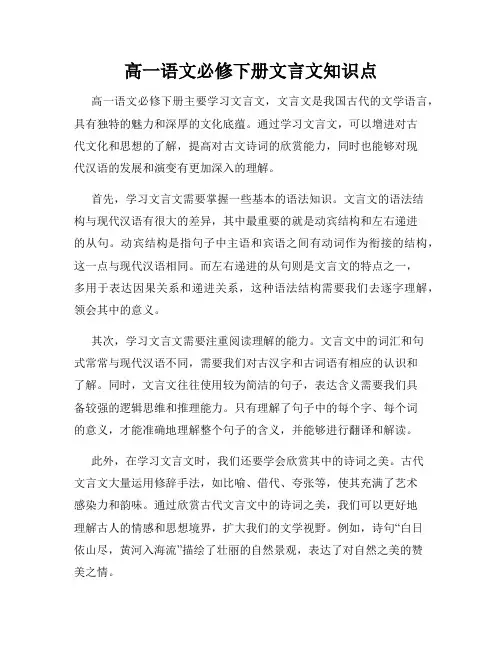 高一语文必修下册文言文知识点

高一语文必修下册主要学习文言文，文言文是我国古代的文学语言，具有独特的魅力和深厚的文化底蕴。通过学习文言文，可以增进对古代文化和思想的了解，提高对古文诗词的欣赏能力，同时也能够对现代汉语的发展和演变有更加深入的理解。

首先，学习文言文需要掌握一些基本的语法知识。文言文的语法结构与现代汉语有很大的差异，其中最重要的就是动宾结构和左右递进的从句。动宾结构是指句子中主语和宾语之间有动词作为衔接的结构，这一点与现代汉语相同。而左右递进的从句则是文言文的特点之一，多用于表达因果关系和递进关系，这种语法结构需要我们去逐字理解，领会其中的意义。

其次，学习文言文需要注重阅读理解的能力。文言文中的词汇和句式常常与现代汉语不同，需要我们对古汉字和古词语有相应的认识和了解。同时，文言文往往使用较为简洁的句子，表达含义需要我们具备较强的逻辑思维和推理能力。只有理解了句子中的每个字、每个词的意义，才能准确地理解整个句子的含义，并能够进行翻译和解读。

此外，在学习文言文时，我们还要学会欣赏其中的诗词之美。古代文言文大量运用修辞手法，如比喻、借代、夸张等，使其充满了艺术感染力和韵味。通过欣赏古代文言文中的诗词之美，我们可以更好地理解古人的情感和思想境界，扩大我们的文学视野。例如，诗句“白日依山尽，黄河入海流”描绘了壮丽的自然景观，表达了对自然之美的赞美之情。